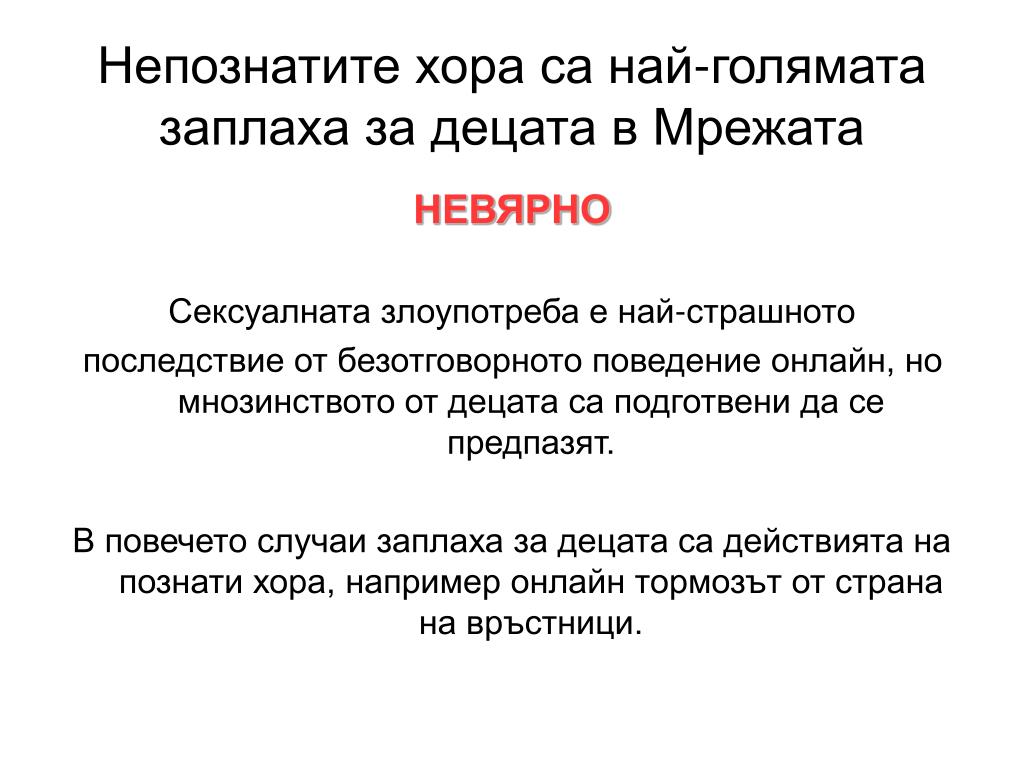 Непознатите хора са най-голямата заплаха за децата в Мрежата

НЕВЯРНО

Сексуалната злоупотреба е най-страшното последствие от безотговорното поведение онлайн, но мнозинството от децата са подготвени да се предпазят.

В повечето случаи заплаха за децата са действията на познати хора, например онлайн тормозът от страна на връстници.